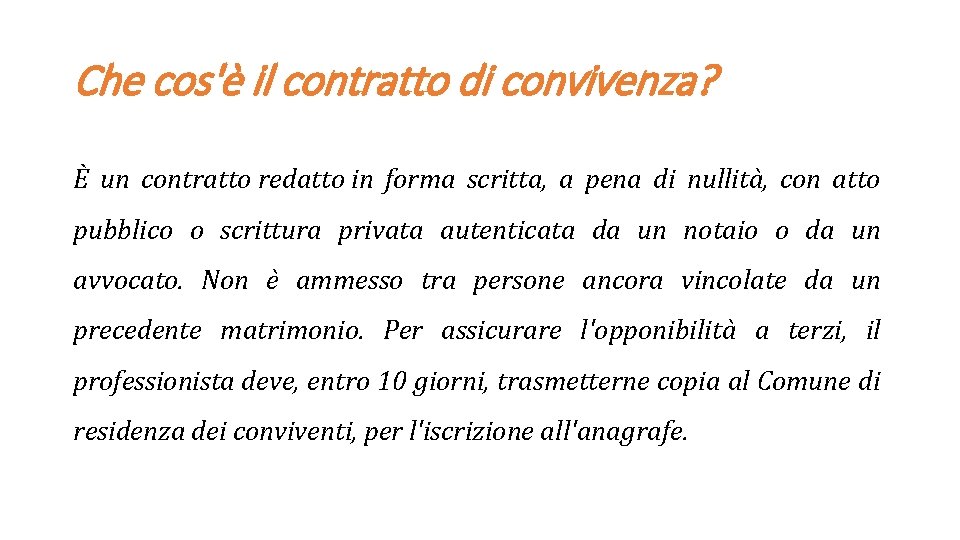 Che cos'è il contratto di convivenza?

È un contratto redatto in forma scritta, a pena di nullità, con atto pubblico o scrittura privata autenticata da un notaio o da un avvocato. Non è ammesso tra persone ancora vincolate da un precedente matrimonio. Per assicurare l'opponibilità a terzi, il professionista deve, entro 10 giorni, trasmetterne copia al Comune di residenza dei conviventi, per l'iscrizione all'anagrafe.